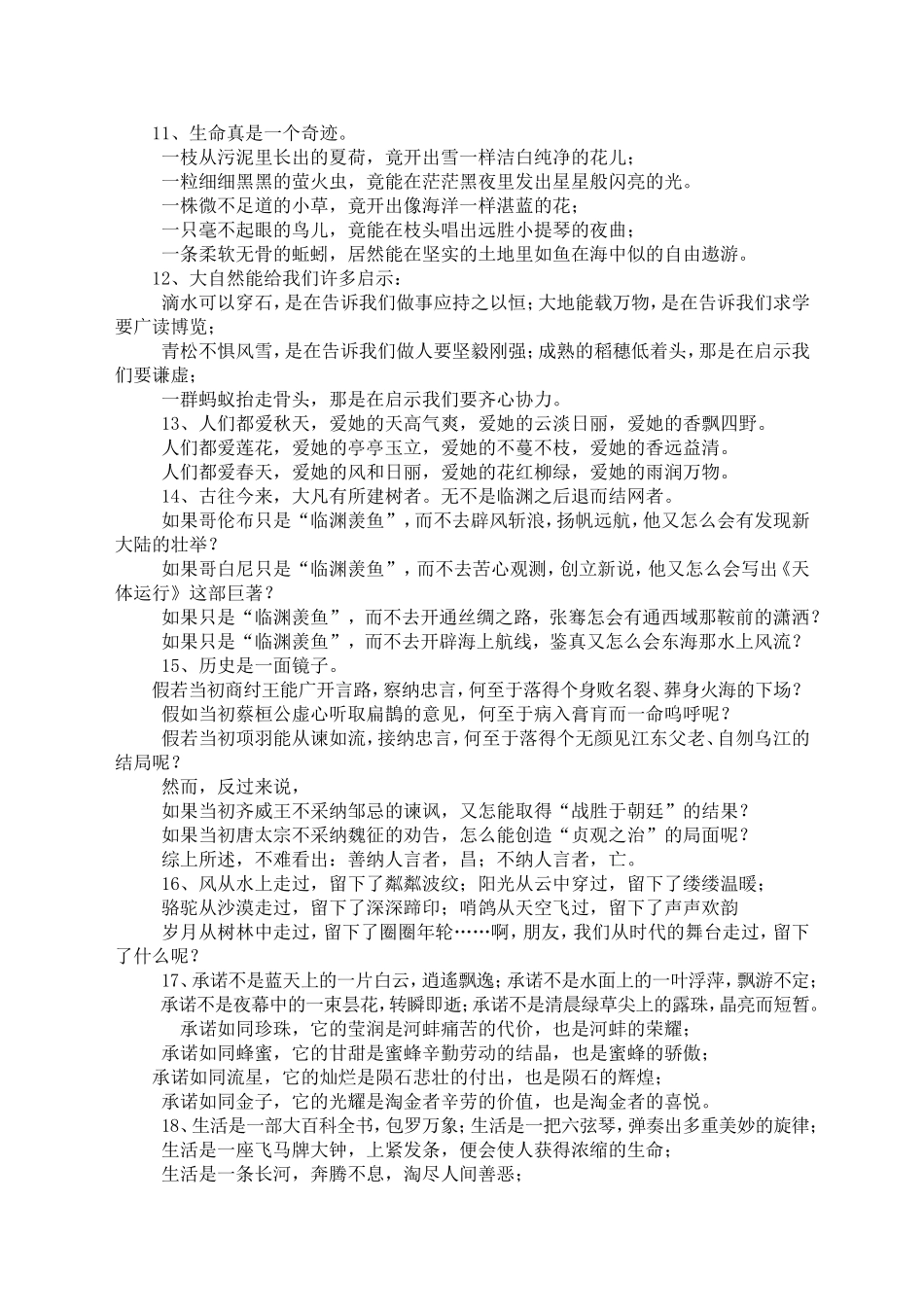 11、生命真是一个奇迹。

一枝从污泥里长出的夏荷，竟开出雪一样洁白纯净的花儿；

一粒细细黑黑的萤火虫，竟能在茫茫黑夜里发出星星般闪亮的光。

一株微不足道的小草，竟开出像海洋一样湛蓝的花；

一只毫不起眼的鸟儿，竟能在枝头唱出远胜小提琴的夜曲；

一条柔软无骨的蚯蚓，居然能在坚实的土地里如鱼在海中似的自由遨游。

12、大自然能给我们许多启示：

滴水可以穿石，是在告诉我们做事应持之以恒；大地能载万物，是在告诉我们求学要广读博览；

青松不惧风雪，是在告诉我们做人要坚毅刚强；成熟的稻穗低着头，那是在启示我们要谦虚；

一群蚂蚁抬走骨头，那是在启示我们要齐心协力。

13、人们都爱秋天，爱她的天高气爽，爱她的云淡日丽，爱她的香飘四野。

人们都爱莲花，爱她的亭亭玉立，爱她的不蔓不枝，爱她的香远益清。

人们都爱春天，爱她的风和日丽，爱她的花红柳绿，爱她的雨润万物。

14、古往今来，大凡有所建树者。无不是临渊之后退而结网者。

如果哥伦布只是“临渊羡鱼”，而不去辟风斩浪，扬帆远航，他又怎么会有发现新大陆的壮举？

如果哥白尼只是“临渊羡鱼”，而不去苦心观测，创立新说，他又怎么会写出《天体运行》这部巨著？

如果只是“临渊羡鱼”，而不去开通丝绸之路，张骞怎会有通西域那鞍前的潇洒？

如果只是“临渊羡鱼”，而不去开辟海上航线，鉴真又怎么会东海那水上风流？

15、历史是一面镜子。

假若当初商纣王能广开言路，察纳忠言，何至于落得个身败名裂、葬身火海的下场？

假如当初蔡桓公虚心听取扁鹊的意见，何至于病入膏肓而一命呜呼呢？

假若当初项羽能从谏如流，接纳忠言，何至于落得个无颜见江东父老、自刎乌江的结局呢？

然而，反过来说，

如果当初齐威王不采纳邹忌的谏讽，又怎能取得“战胜于朝廷”的结果？

如果当初唐太宗不采纳魏征的劝告，怎么能创造“贞观之治”的局面呢？

综上所述，不难看出：善纳人言者，昌；不纳人言者，亡。

16、风从水上走过，留下了粼粼波纹；阳光从云中穿过，留下了缕缕温暖；

骆驼从沙漠走过，留下了深深蹄印；哨鸽从天空飞过，留下了声声欢韵

岁月从树林中走过，留下了圈圈年轮……啊，朋友，我们从时代的舞台走过，留下了什么呢？

17、承诺不是蓝天上的一片白云，逍遥飘逸；承诺不是水面上的一叶浮萍，飘游不定；

承诺不是夜幕中的一束昙花，转瞬即逝；承诺不是清晨绿草尖上的露珠，晶亮而短暂。

承诺如同珍珠，它的莹润是河蚌痛苦的代价，也是河蚌的荣耀；

承诺如同蜂蜜，它的甘甜是蜜蜂辛勤劳动的结晶，也是蜜蜂的骄傲；

承诺如同流星，它的灿烂是陨石悲壮的付出，也是陨石的辉煌；

承诺如同金子，它的光耀是淘金者辛劳的价值，也是淘金者的喜悦。

18、生活是一部大百科全书，包罗万象；生活是一把六弦琴，弹奏出多重美妙的旋律；

生活是一座飞马牌大钟，上紧发条，便会使人获得浓缩的生命；

生活是一条长河，奔腾不息，淘尽人间善恶；